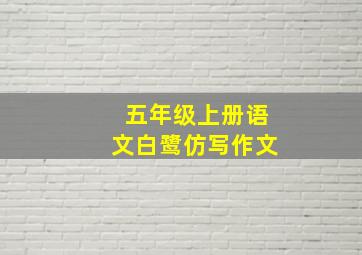 五年级上册语文白鹭仿写作文